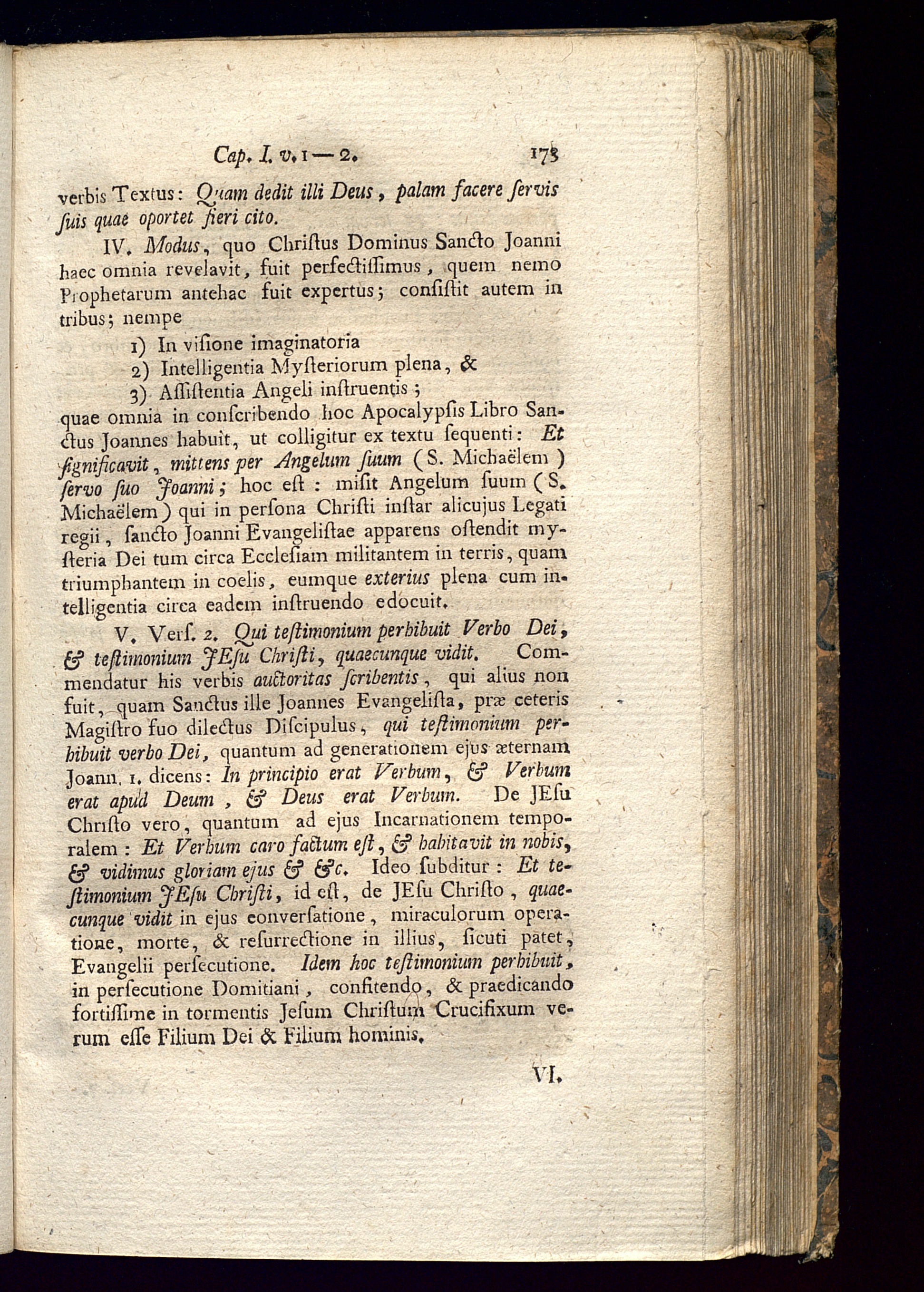 Cap. I. v. 1 — 2. 173

verbis Textus: Quam dedit illi Deus, palam facere servis suis quae oportet fieri cito.

IV. Modus, quo Christus Dominus Sancto Joanni haec omnia revelavit, fuit perfectissimus, quem nemo Prophetarum antehac fuit expertus; consistit autem in tribus; nempe

1) In visione imaginatoria
2) Intelligentia Mysteriorum plena, &
3) Assistentia Angeli instruentis;

quae omnia in conscribendo hoc Apocalypsis Libro Sanctus Joannes habuit, ut colligitur ex textu sequenti: Et significavit, mittens per Angelum suum (S. Michaëlem) servo suo Joanni; hoc est: misit Angelum suum (S. Michaëlem) qui in persona Christi instar alicujus Legati regii, sancto Joanni Evangelistae apparens ostendit mysteria Dei tum circa Ecclesiam militantem in terris, quam triumphantem in coelis, eumque exterius plena cum intelligentia circa eadem instruendo edocuit.

V. Vers. 2. Qui testimonium perhibuit Verbo Dei, & testimonium JEsu Christi, quaecunque vidit. Commendatur his verbis auctoritas scribentis, qui alius non fuit, quam Sanctus ille Joannes Evangelista, præ ceteris Magistro suo dilectus Discipulus, qui testimonium perhibuit verbo Dei, quantum ad generationem ejus æternam Joann. 1. dicens: In principio erat Verbum, & Verbum erat apud Deum, & Deus erat Verbum. De JEsu Christo vero, quantum ad ejus Incarnationem temporalem: Et Verbum caro factum est, & habitavit in nobis, & vidimus gloriam ejus & &c. Ideo subditur: Et testimonium JEsu Christi, id est, de JEsu Christo, quaecunque vidit in ejus conversatione, miraculorum operatione, morte, & resurrectione in illius, sicuti patet, Evangelii persecutione. Idem hoc testimonium perhibuit, in persecutione Domitiani, confitendo, & praedicando fortissime in tormentis Jesum Christum Crucifixum verum esse Filium Dei & Filium hominis.

VI.